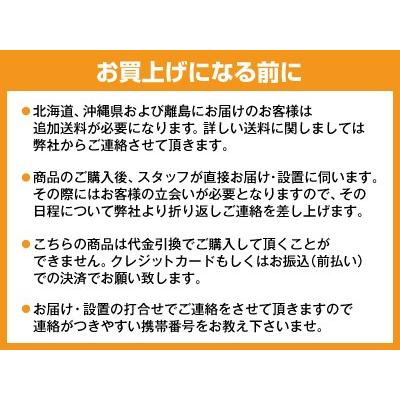 お買上げになる前に

●北海道、沖縄県および離島にお届けのお客様は追加送料が必要になります。詳しい送料に関しましては弊社からご連絡させて頂きます。

●商品のご購入後、スタッフが直接お届け・設置に伺います。その際にはお客様の立会いが必要となりますので、その日程について弊社より折り返しご連絡を差し上げます。

●こちらの商品は代金引換でご購入して頂くことができません。クレジットカードもしくはお振込(前払い)での決済でお願い致します。

●お届け・設置の打合せでご連絡をさせて頂きますので連絡がつきやすい携帯番号をお教え下さいませ。